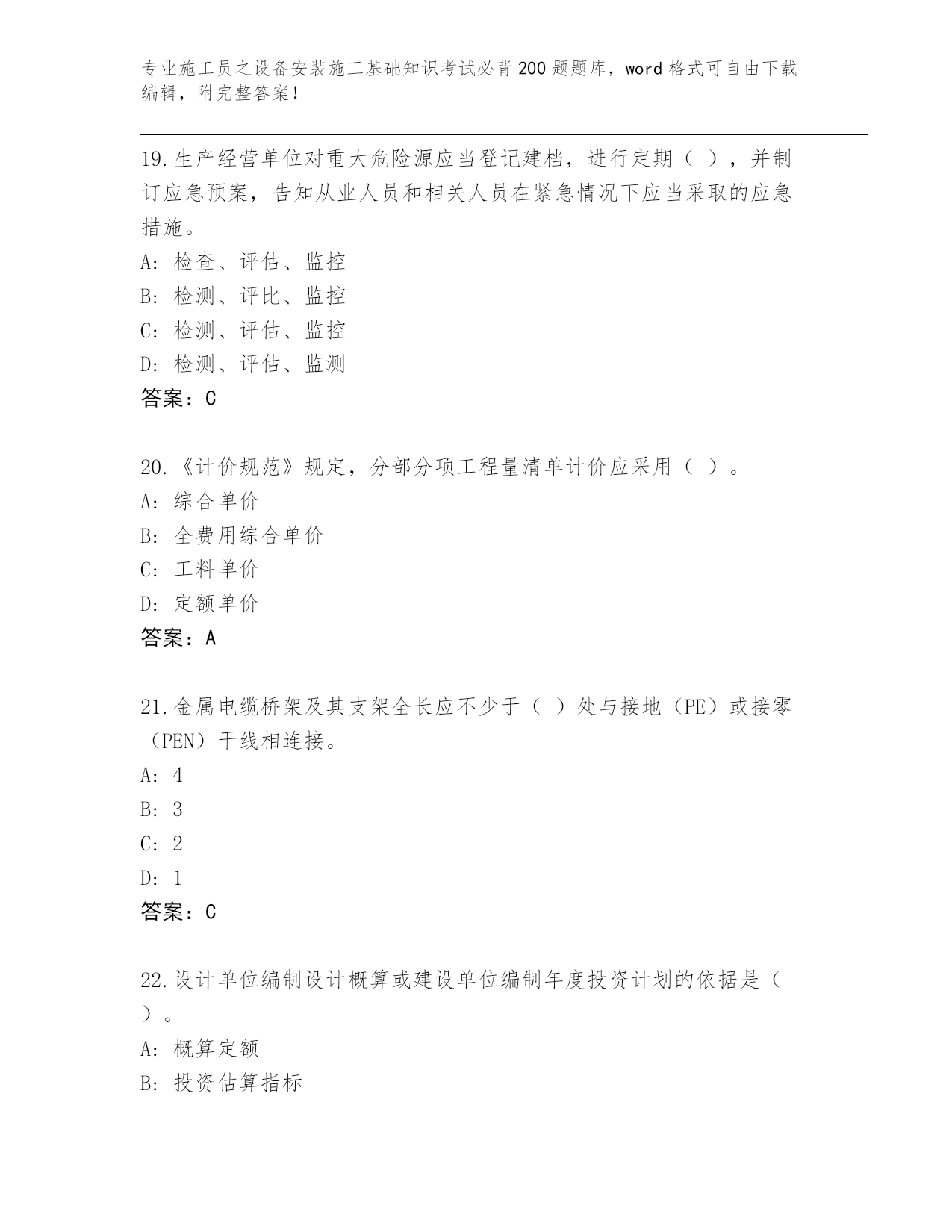 专业施工员之设备安装施工基础知识考试必背200题题库，word格式可自由下载编辑，附完整答案！

19.生产经营单位对重大危险源应当登记建档，进行定期（ ），并制订应急预案，告知从业人员和相关人员在紧急情况下应当采取的应急措施。
A: 检查、评估、监控
B: 检测、评比、监控
C: 检测、评估、监控
D: 检测、评估、监测
答案：C

20.《计价规范》规定，分部分项工程量清单计价应采用（ ）。
A: 综合单价
B: 全费用综合单价
C: 工料单价
D: 定额单价
答案：A

21.金属电缆桥架及其支架全长应不少于（ ）处与接地（PE）或接零（PEN）干线相连接。
A: 4
B: 3
C: 2
D: 1
答案：C

22.设计单位编制设计概算或建设单位编制年度投资计划的依据是（ ）。
A: 概算定额
B: 投资估算指标